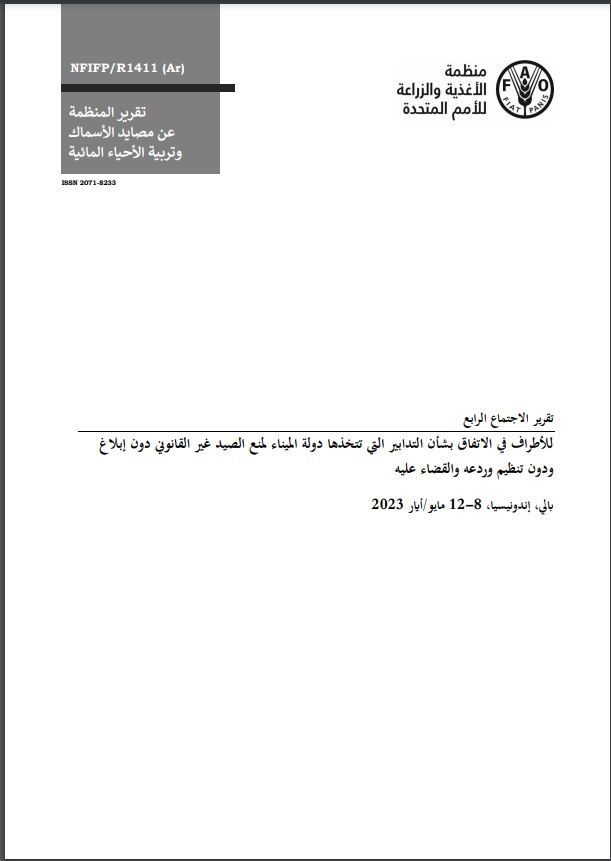 NFIFP/R1411 (Ar)

تقرير المنظمة
عن مصايد الأسماك
وتربية الأحياء المائية

ISSN 2071-8233

منظمة
الأغذية والزراعة
للأمم المتحدة

FAO
FIAT PANIS

تقرير الاجتماع الرابع

للأطراف في الاتفاق بشأن التدابير التي تتخذها دولة الميناء لمنع الصيد غير القانوني دون إبلاغ ودون تنظيم وردعه والقضاء عليه

بالي، إندونيسيا، 8–12 مايو/أيار 2023